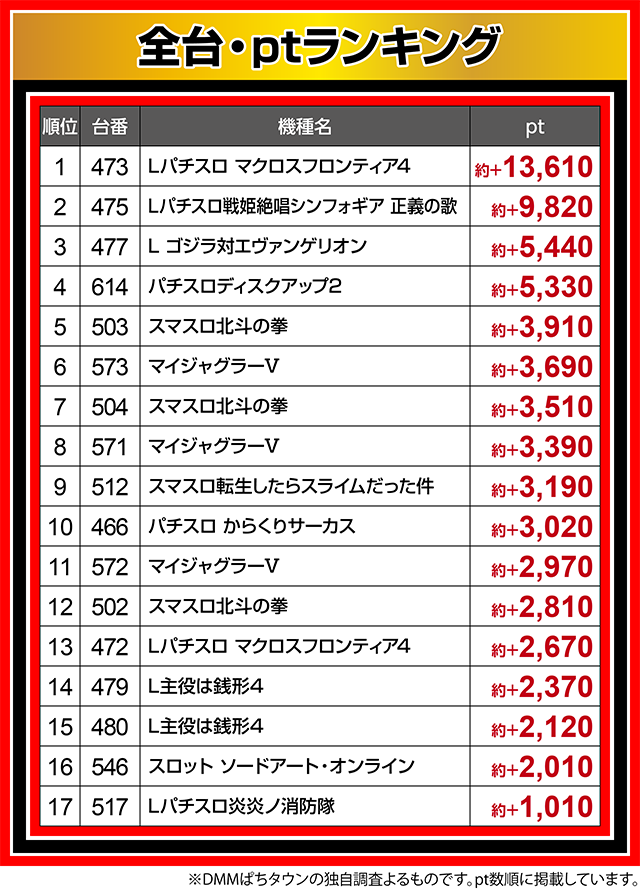 全台・ptランキング

| 順位 | 台番 | 機種名 | pt |
|---|---|---|---|
| 1 | 473 | Lパチスロ マクロスフロンティア4 | 約+13,610 |
| 2 | 475 | Lパチスロ戦姫絶唱シンフォギア 正義の歌 | 約+9,820 |
| 3 | 477 | L ゴジラ対エヴァンゲリオン | 約+5,440 |
| 4 | 614 | パチスロディスクアップ2 | 約+5,330 |
| 5 | 503 | スマスロ北斗の拳 | 約+3,910 |
| 6 | 573 | マイジャグラーV | 約+3,690 |
| 7 | 504 | スマスロ北斗の拳 | 約+3,510 |
| 8 | 571 | マイジャグラーV | 約+3,390 |
| 9 | 512 | スマスロ転生したらスライムだった件 | 約+3,190 |
| 10 | 466 | パチスロ からくりサーカス | 約+3,020 |
| 11 | 572 | マイジャグラーV | 約+2,970 |
| 12 | 502 | スマスロ北斗の拳 | 約+2,810 |
| 13 | 472 | Lパチスロ マクロスフロンティア4 | 約+2,670 |
| 14 | 479 | L主役は銭形4 | 約+2,370 |
| 15 | 480 | L主役は銭形4 | 約+2,120 |
| 16 | 546 | スロット ソードアート・オンライン | 約+2,010 |
| 17 | 517 | Lパチスロ炎炎ノ消防隊 | 約+1,010 |

※DMMぱちタウンの独自調査よるものです。pt数順に掲載しています。